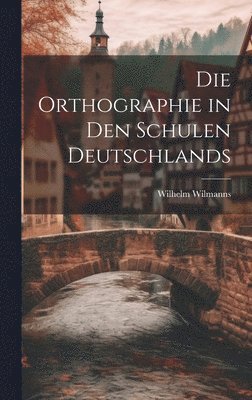 Die Orthographie in Den Schulen Deutschlands

Wilhelm Wilmanns